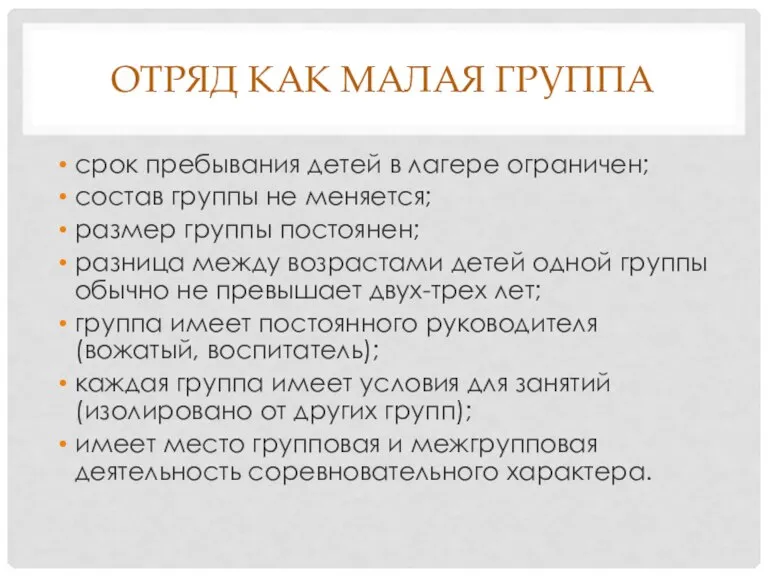 ОТРЯД КАК МАЛАЯ ГРУППА

• срок пребывания детей в лагере ограничен;
• состав группы не меняется;
• размер группы постоянен;
• разница между возрастами детей одной группы обычно не превышает двух-трех лет;
• группа имеет постоянного руководителя (вожатый, воспитатель);
• каждая группа имеет условия для занятий (изолировано от других групп);
• имеет место групповая и межгрупповая деятельность соревновательного характера.